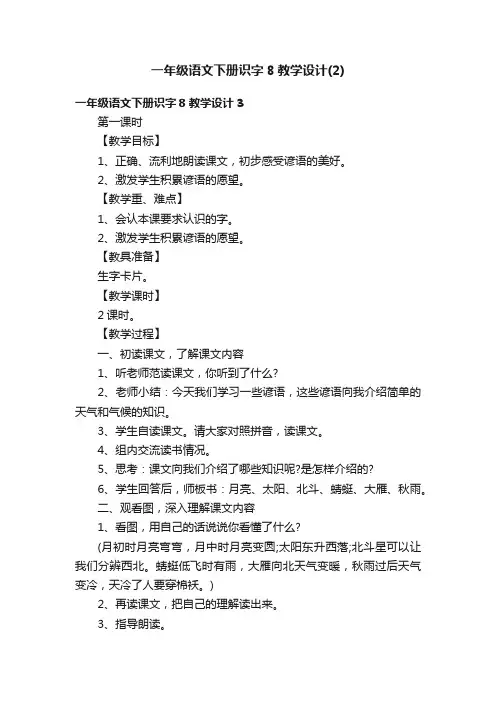 一年级语文下册识字 8 教学设计(2)

一年级语文下册识字 8 教学设计 3

第一课时

【教学目标】

1、正确、流利地朗读课文，初步感受谚语的美好。

2、激发学生积累谚语的愿望。

【教学重、难点】

1、会认本课要求认识的字。

2、激发学生积累谚语的愿望。

【教具准备】

生字卡片。

【教学课时】

2 课时。

【教学过程】

一、初读课文，了解课文内容

1、听老师范读课文，你听到了什么?

2、老师小结：今天我们学习一些谚语，这些谚语向我介绍简单的天气和气候的知识。

3、学生自读课文。请大家对照拼音，读课文。

4、组内交流读书情况。

5、思考：课文向我们介绍了哪些知识呢?是怎样介绍的?

6、学生回答后，师板书：月亮、太阳、北斗、蜻蜓、大雁、秋雨。

二、观看图，深入理解课文内容

1、看图，用自己的话说说你看懂了什么?

(月初时月亮弯弯，月中时月亮变圆;太阳东升西落;北斗星可以让我们分辨西北。蜻蜓低飞时有雨，大雁向北天气变暖，秋雨过后天气变冷，天冷了人要穿棉袄。)

2、再读课文，把自己的理解读出来。

3、指导朗读。